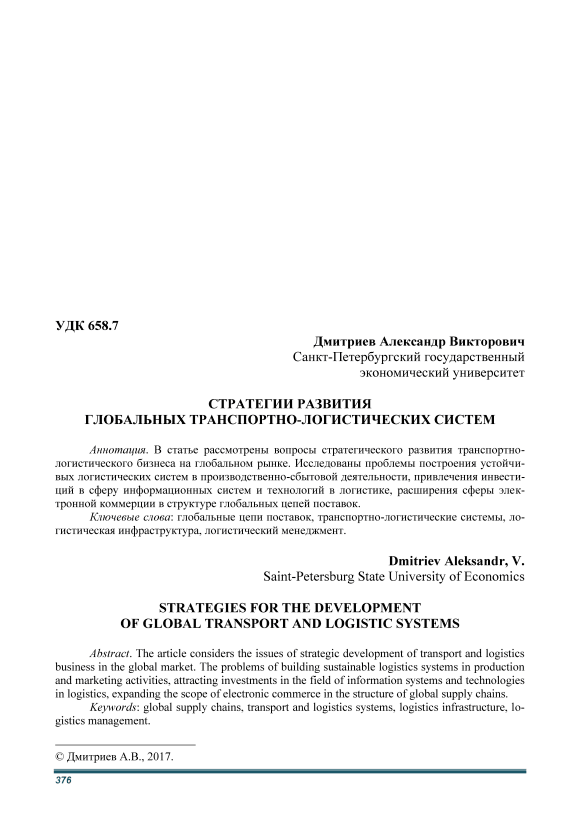 УДК 658.7

Дмитриев Александр Викторович
Санкт-Петербургский государственный экономический университет

СТРАТЕГИИ РАЗВИТИЯ
ГЛОБАЛЬНЫХ ТРАНСПОРТНО-ЛОГИСТИЧЕСКИХ СИСТЕМ

Аннотация. В статье рассмотрены вопросы стратегического развития транспортно-логистического бизнеса на глобальном рынке. Исследованы проблемы построения устойчивых логистических систем в производственно-сбытовой деятельности, привлечения инвестиций в сферу информационных систем и технологий в логистике, расширения сферы электронной коммерции в структуре глобальных цепей поставок.
Ключевые слова: глобальные цепи поставок, транспортно-логистические системы, логистическая инфраструктура, логистический менеджмент.

Dmitriev Aleksandr, V.
Saint-Petersburg State University of Economics

STRATEGIES FOR THE DEVELOPMENT
OF GLOBAL TRANSPORT AND LOGISTIC SYSTEMS

Abstract. The article considers the issues of strategic development of transport and logistics business in the global market. The problems of building sustainable logistics systems in production and marketing activities, attracting investments in the field of information systems and technologies in logistics, expanding the scope of electronic commerce in the structure of global supply chains.
Keywords: global supply chains, transport and logistics systems, logistics infrastructure, logistics management.

© Дмитриев А.В., 2017.

376